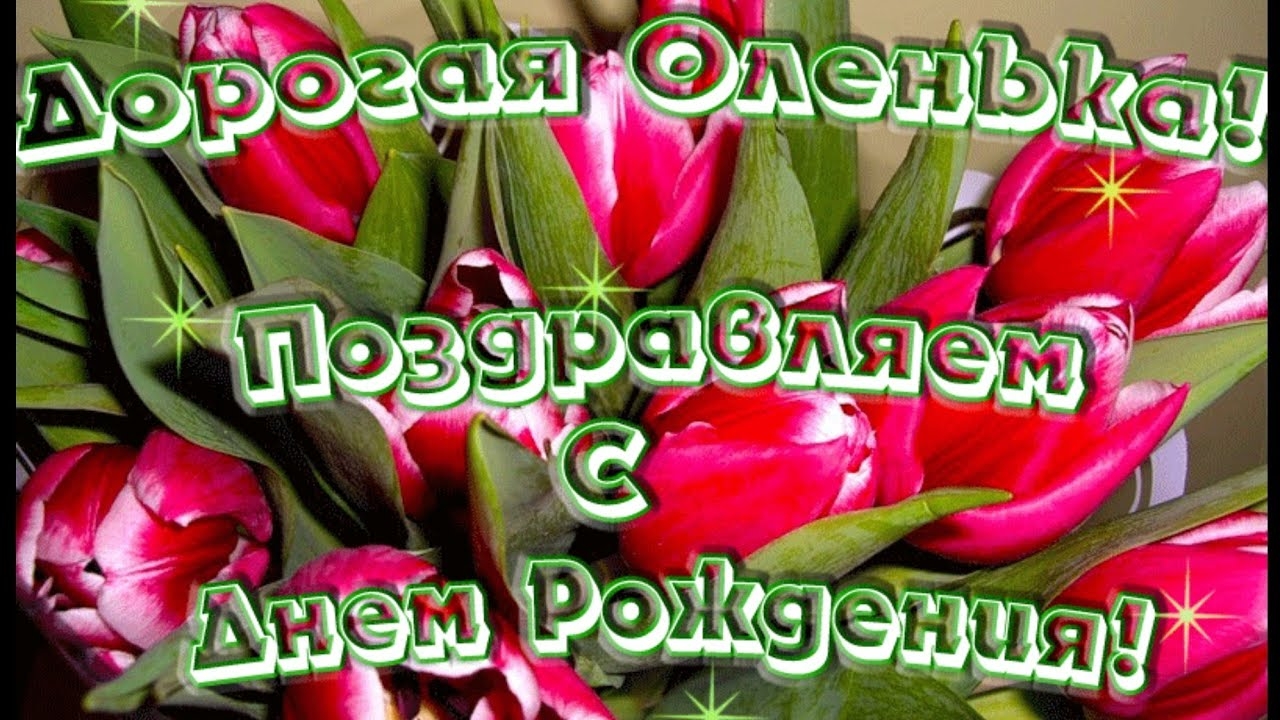 Дорогая Оленька!

Поздравляем
С
Днем Рождения!